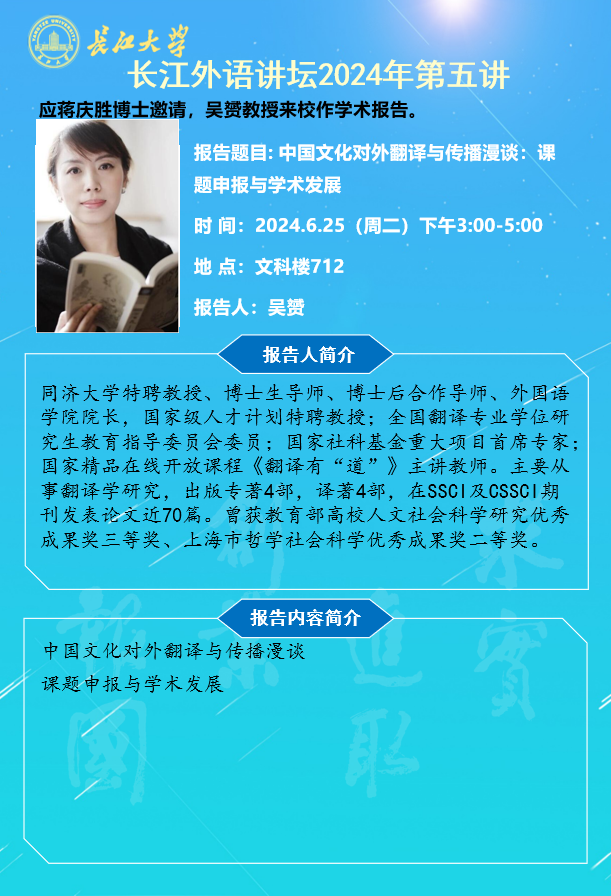 长江大学

长江外语讲坛2024年第五讲

应蒋庆胜博士邀请，吴赟教授来校作学术报告。

报告题目: 中国文化对外翻译与传播漫谈：课题申报与学术发展

时 间：2024.6.25（周二）下午3:00-5:00

地 点：文科楼712

报告人：吴赟

报告人简介

同济大学特聘教授、博士生导师、博士后合作导师、外国语学院院长，国家级人才计划特聘教授；全国翻译专业学位研究生教育指导委员会委员；国家社科基金重大项目首席专家；国家精品在线开放课程《翻译有“道”》主讲教师。主要从事翻译学研究，出版专著4部，译著4部，在SSCI及CSSCI期刊发表论文近70篇。曾获教育部高校人文社会科学研究优秀成果奖三等奖、上海市哲学社会科学优秀成果奖二等奖。

报告内容简介

中国文化对外翻译与传播漫谈

课题申报与学术发展